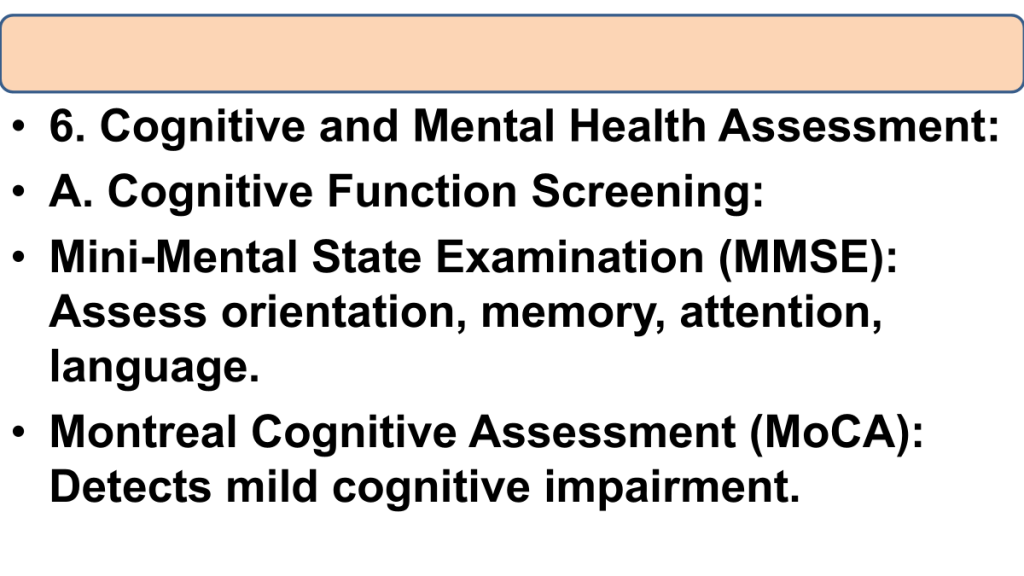 • 6. Cognitive and Mental Health Assessment:
• A. Cognitive Function Screening:
• Mini-Mental State Examination (MMSE): Assess orientation, memory, attention, language.
• Montreal Cognitive Assessment (MoCA): Detects mild cognitive impairment.